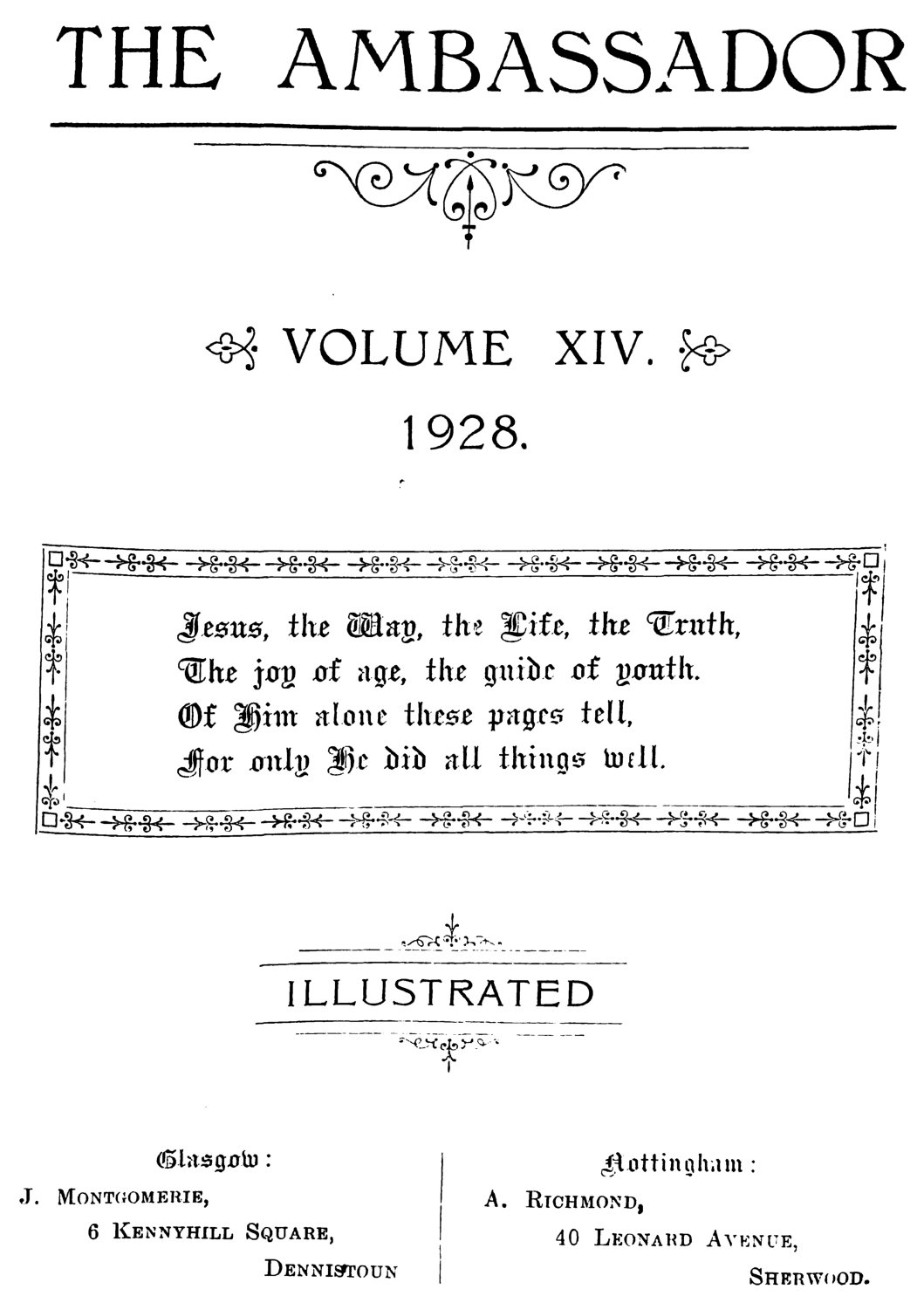 THE AMBASSADOR

VOLUME XIV.

1928.

Jesus, the Way, the Life, the Truth,
The joy of age, the guide of youth.
Of Him alone these pages tell,
For only He did all things well.

ILLUSTRATED

Glasgow:
J. MONTGOMERIE,
6 KENNYHILL SQUARE,
DENNISTOUN

Nottingham:
A. RICHMOND,
40 LEONARD AVENUE,
SHERWOOD.